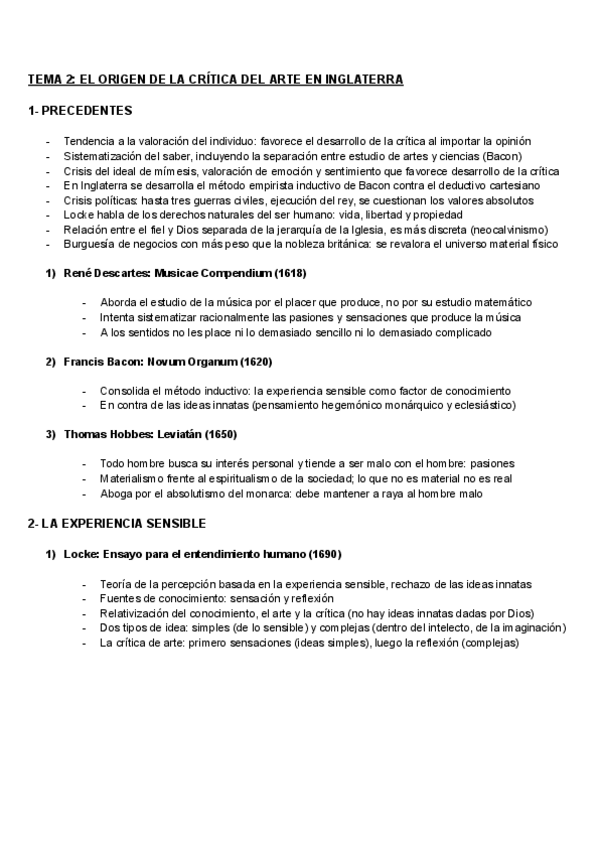 TEMA 2: EL ORIGEN DE LA CRÍTICA DEL ARTE EN INGLATERRA

1- PRECEDENTES

- Tendencia a la valoración del individuo: favorece el desarrollo de la crítica al importar la opinión
- Sistematización del saber, incluyendo la separación entre estudio de artes y ciencias (Bacon)
- Crisis del ideal de mímesis, valoración de emoción y sentimiento que favorece desarrollo de la crítica
- En Inglaterra se desarrolla el método empirista inductivo de Bacon contra el deductivo cartesiano
- Crisis políticas: hasta tres guerras civiles, ejecución del rey, se cuestionan los valores absolutos
- Locke habla de los derechos naturales del ser humano: vida, libertad y propiedad
- Relación entre el fiel y Dios separada de la jerarquía de la Iglesia, es más discreta (neocalvinismo)
- Burguesía de negocios con más peso que la nobleza británica: se revalora el universo material físico

1) René Descartes: Musicae Compendium (1618)

- Aborda el estudio de la música por el placer que produce, no por su estudio matemático
- Intenta sistematizar racionalmente las pasiones y sensaciones que produce la música
- A los sentidos no les place ni lo demasiado sencillo ni lo demasiado complicado

2) Francis Bacon: Novum Organum (1620)

- Consolida el método inductivo: la experiencia sensible como factor de conocimiento
- En contra de las ideas innatas (pensamiento hegemónico monárquico y eclesiástico)

3) Thomas Hobbes: Leviatán (1650)

- Todo hombre busca su interés personal y tiende a ser malo con el hombre: pasiones
- Materialismo frente al espiritualismo de la sociedad; lo que no es material no es real
- Aboga por el absolutismo del monarca: debe mantener a raya al hombre malo

2- LA EXPERIENCIA SENSIBLE

1) Locke: Ensayo para el entendimiento humano (1690)

- Teoría de la percepción basada en la experiencia sensible, rechazo de las ideas innatas
- Fuentes de conocimiento: sensación y reflexión
- Relativización del conocimiento, el arte y la crítica (no hay ideas innatas dadas por Dios)
- Dos tipos de idea: simples (de lo sensible) y complejas (dentro del intelecto, de la imaginación)
- La crítica de arte: primero sensaciones (ideas simples), luego la reflexión (complejas)